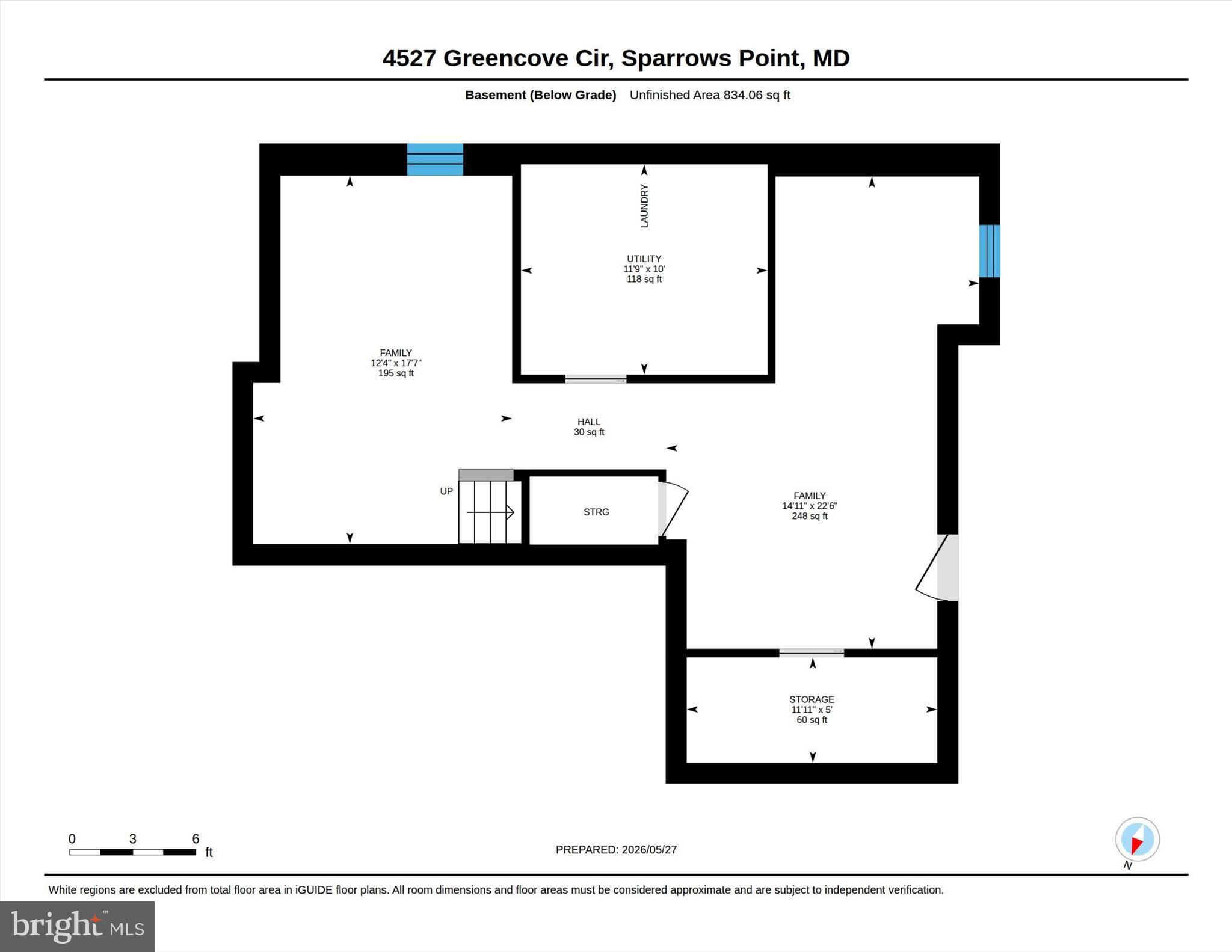 4527 Greencove Cir, Sparrows Point, MD

Basement (Below Grade) Unfinished Area 834.06 sq ft

LAUNDRY

UTILITY
11'9" x 10'
118 sq ft

FAMILY
12'4" x 17'7"
195 sq ft

HALL
30 sq ft

UP

STRG

FAMILY
14'11" x 22'6"
248 sq ft

STORAGE
11'11" x 5'
60 sq ft

0 3 6
ft

PREPARED: 2026/05/27

N

White regions are excluded from total floor area in iGUIDE floor plans. All room dimensions and floor areas must be considered approximate and are subject to independent verification.

bright MLS